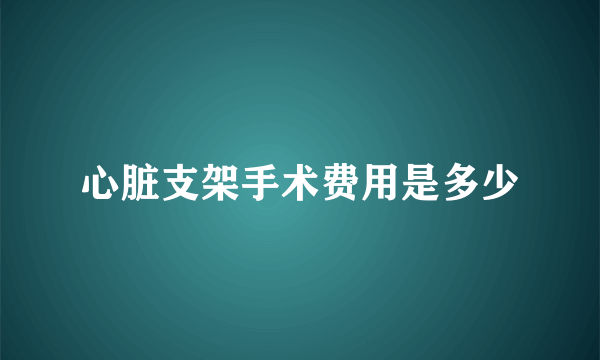 心脏支架手术费用是多少